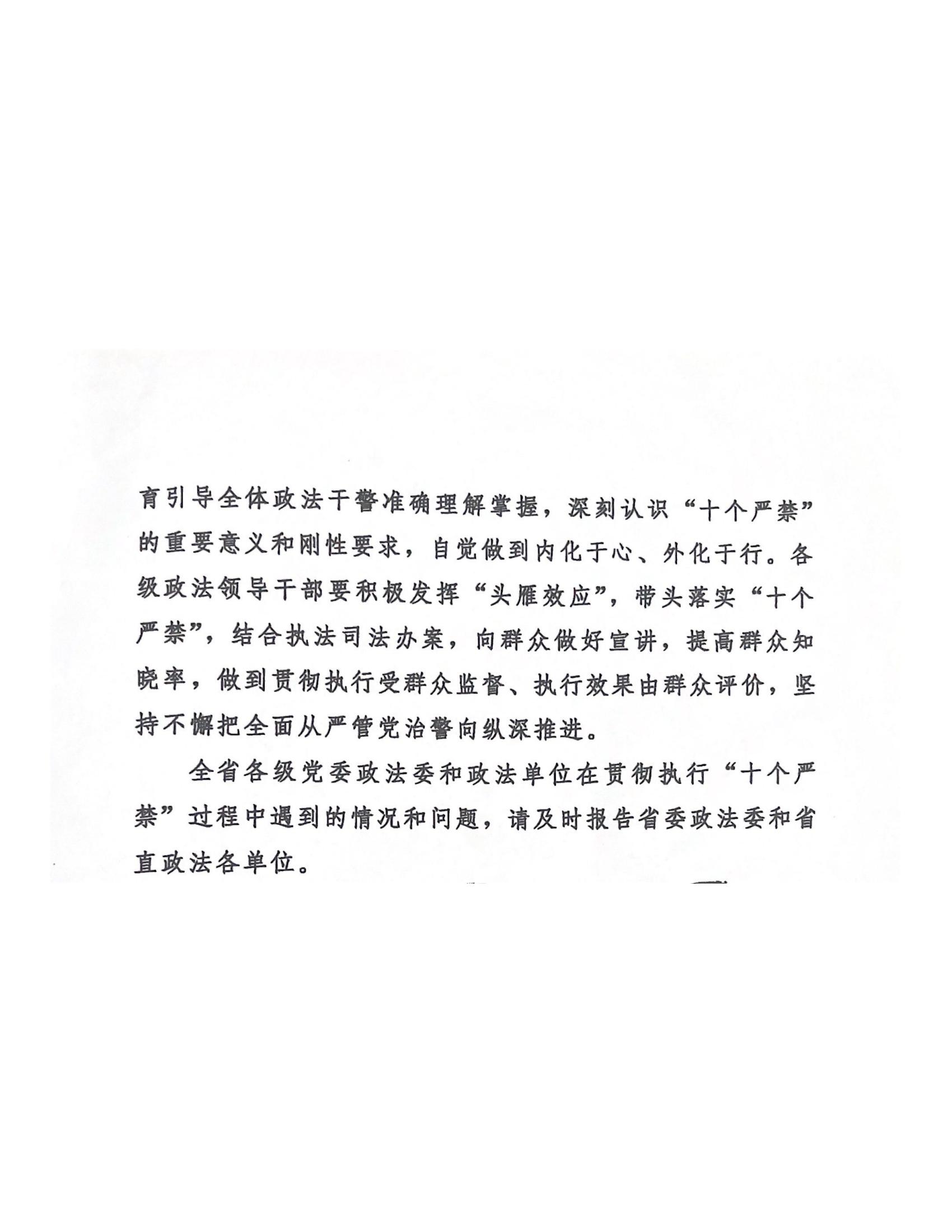 育引导全体政法干警准确理解掌握，深刻认识“十个严禁”的重要意义和刚性要求，自觉做到内化于心、外化于行。各级政法领导干部要积极发挥“头雁效应”，带头落实“十个严禁”，结合执法司法办案，向群众做好宣讲，提高群众知晓率，做到贯彻执行受群众监督、执行效果由群众评价，坚持不懈把全面从严管党治警向纵深推进。

全省各级党委政法委和政法单位在贯彻执行“十个严禁”过程中遇到的情况和问题，请及时报告省委政法委和省直政法各单位。